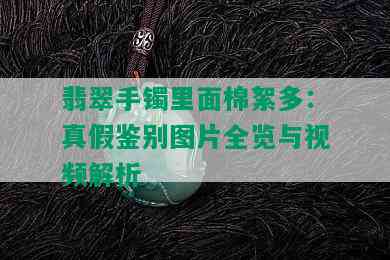 翡翠手镯里面棉絮多：真假鉴别图片全览与视频解析